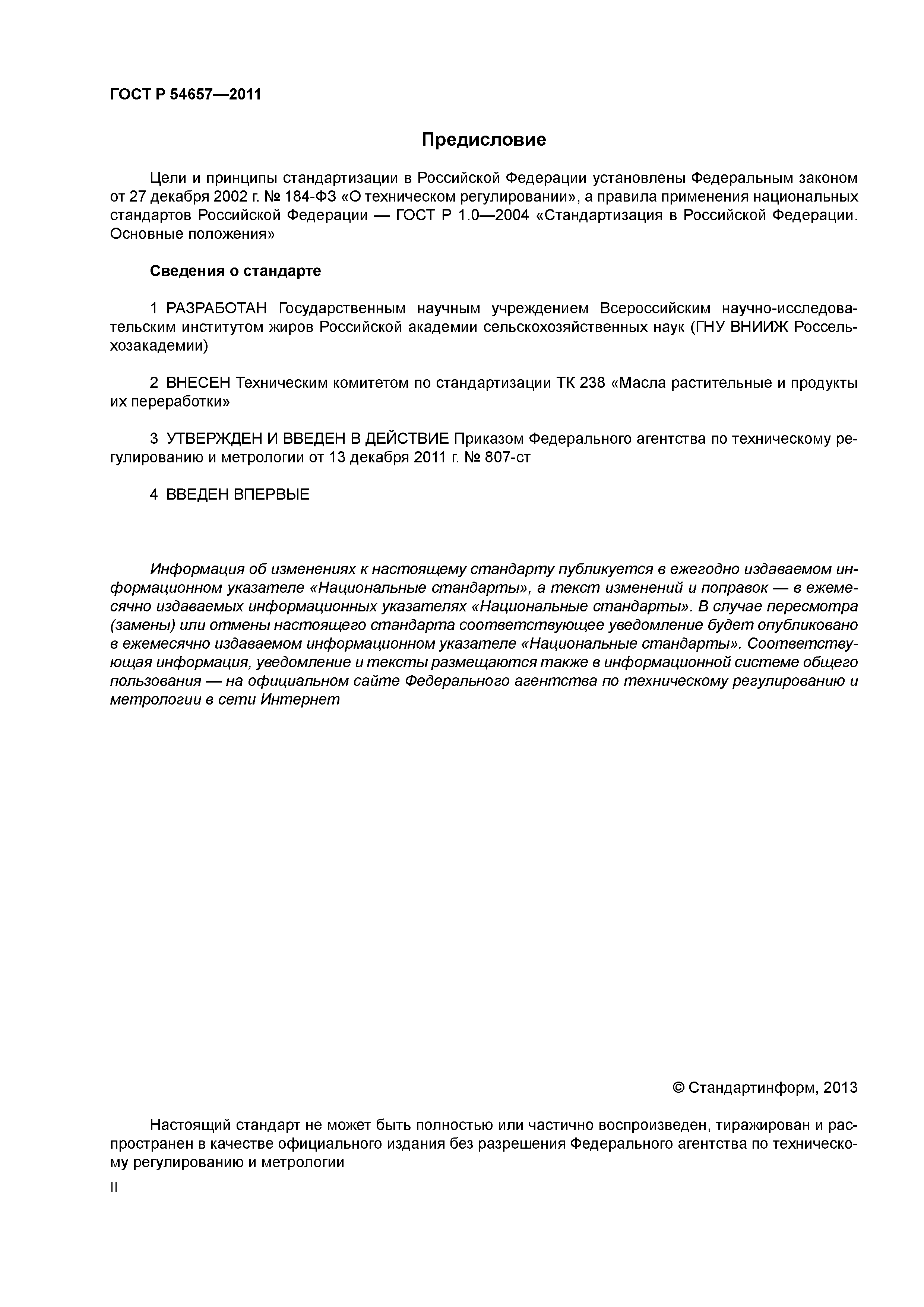 ГОСТ Р 54657—2011

Предисловие

Цели и принципы стандартизации в Российской Федерации установлены Федеральным законом от 27 декабря 2002 г. № 184-ФЗ «О техническом регулировании», а правила применения национальных стандартов Российской Федерации — ГОСТ Р 1.0—2004 «Стандартизация в Российской Федерации. Основные положения»

Сведения о стандарте

1 РАЗРАБОТАН Государственным научным учреждением Всероссийским научно-исследовательским институтом жиров Российской академии сельскохозяйственных наук (ГНУ ВНИИЖ Россельхозакадемии)

2 ВНЕСЕН Техническим комитетом по стандартизации ТК 238 «Масла растительные и продукты их переработки»

3 УТВЕРЖДЕН И ВВЕДЕН В ДЕЙСТВИЕ Приказом Федерального агентства по техническому регулированию и метрологии от 13 декабря 2011 г. № 807-ст

4 ВВЕДЕН ВПЕРВЫЕ

Информация об изменениях к настоящему стандарту публикуется в ежегодно издаваемом информационном указателе «Национальные стандарты», а текст изменений и поправок — в ежемесячно издаваемых информационных указателях «Национальные стандарты». В случае пересмотра (замены) или отмены настоящего стандарта соответствующее уведомление будет опубликовано в ежемесячно издаваемом информационном указателе «Национальные стандарты». Соответствующая информация, уведомление и тексты размещаются также в информационной системе общего пользования — на официальном сайте Федерального агентства по техническому регулированию и метрологии в сети Интернет

© Стандартинформ, 2013

Настоящий стандарт не может быть полностью или частично воспроизведен, тиражирован и распространен в качестве официального издания без разрешения Федерального агентства по техническому регулированию и метрологии

II